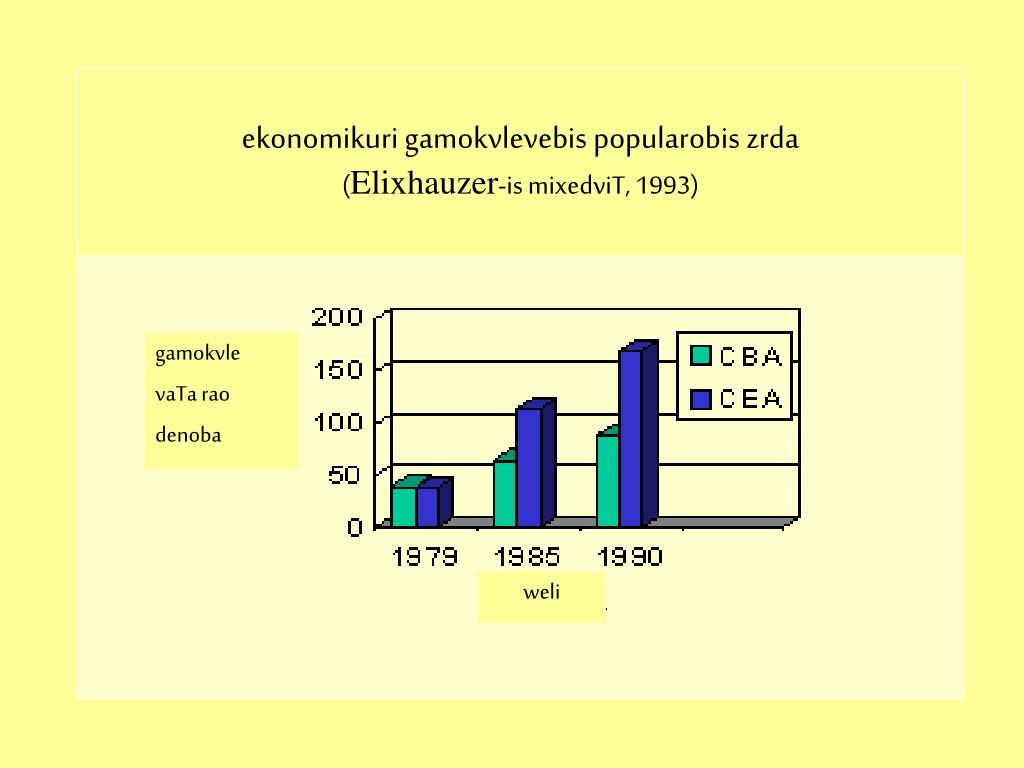 ekonomikuri gamokvlevebis popularobis zrda
(Elixhauzer-is mixedviT, 1993)

gamokvle
vaTa rao
denoba

200
150
100
50
0

CBA
CEA

1979
1985
1990

weli